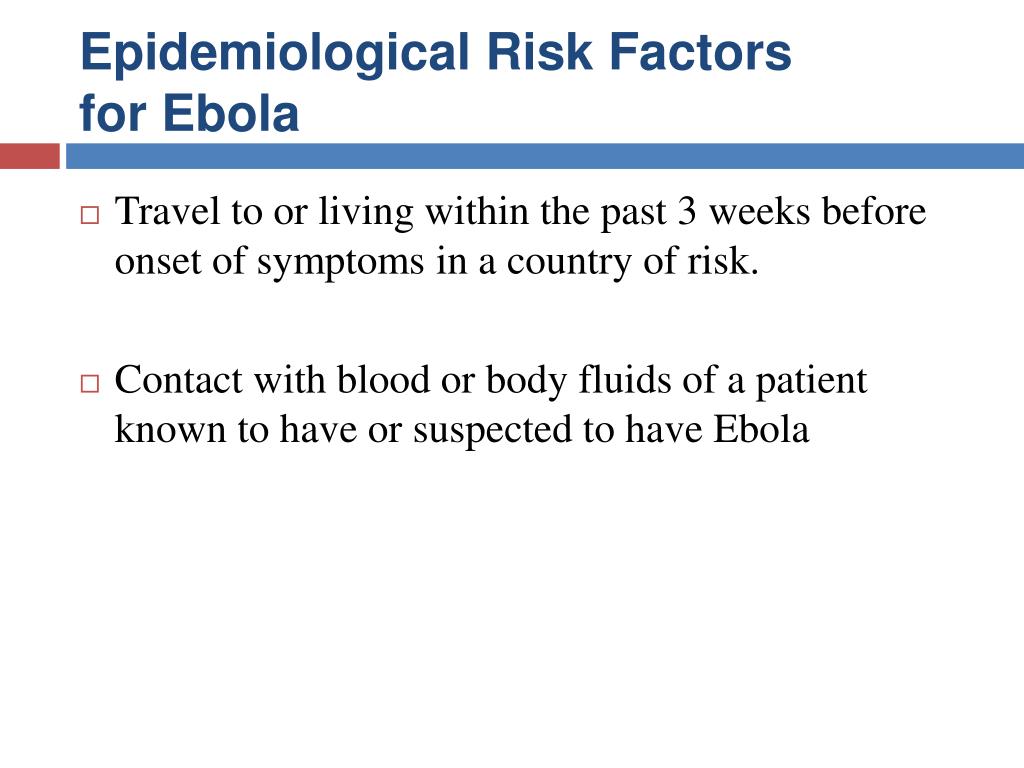 Epidemiological Risk Factors for Ebola

□ Travel to or living within the past 3 weeks before onset of symptoms in a country of risk.

□ Contact with blood or body fluids of a patient known to have or suspected to have Ebola